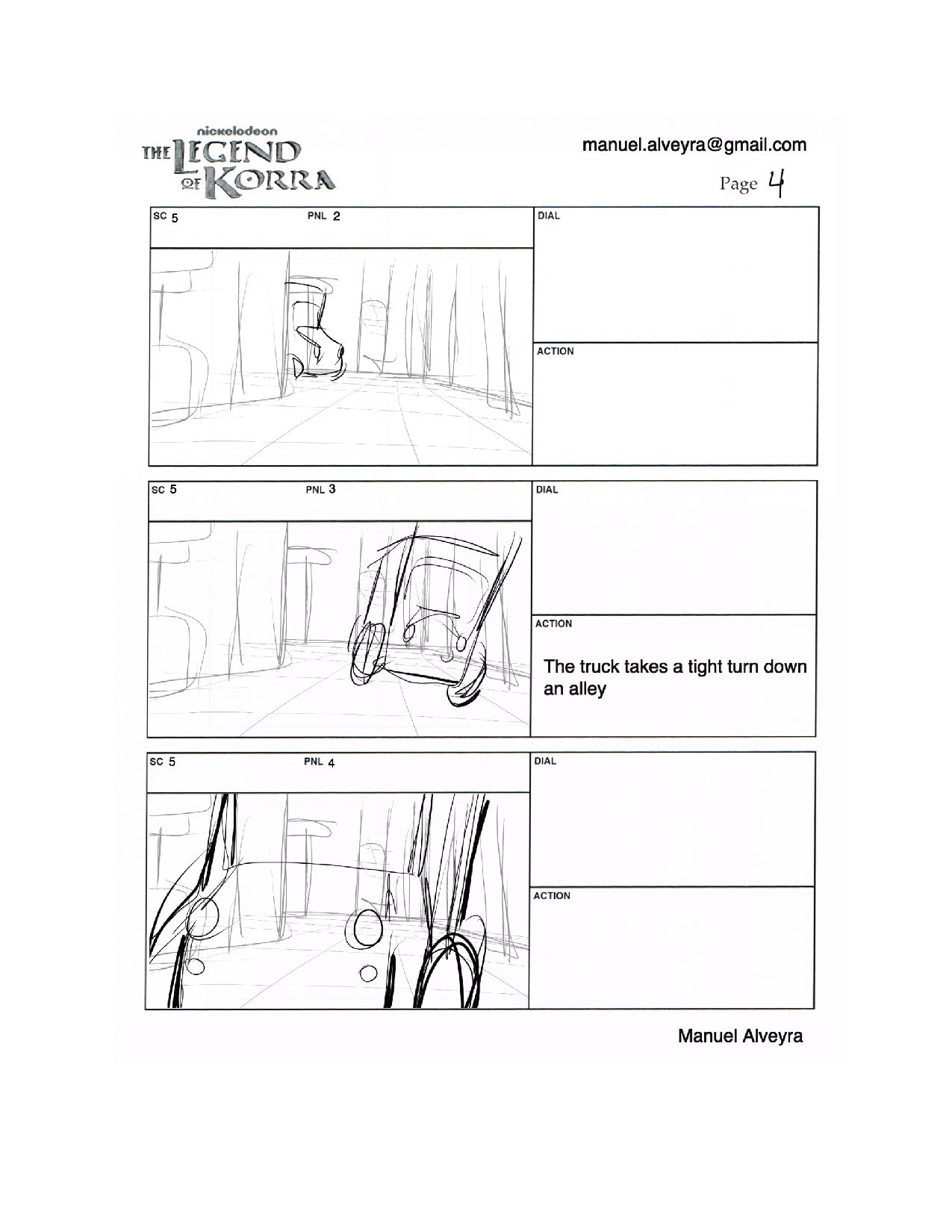 nickelodeon
THE LEGEND OF KORRA

manuel.alveyra@gmail.com

Page 4

SC 5 PNL 2

DIAL

ACTION

SC 5 PNL 3

DIAL

ACTION

The truck takes a tight turn down an alley

SC 5 PNL 4

DIAL

ACTION

Manuel Alveyra